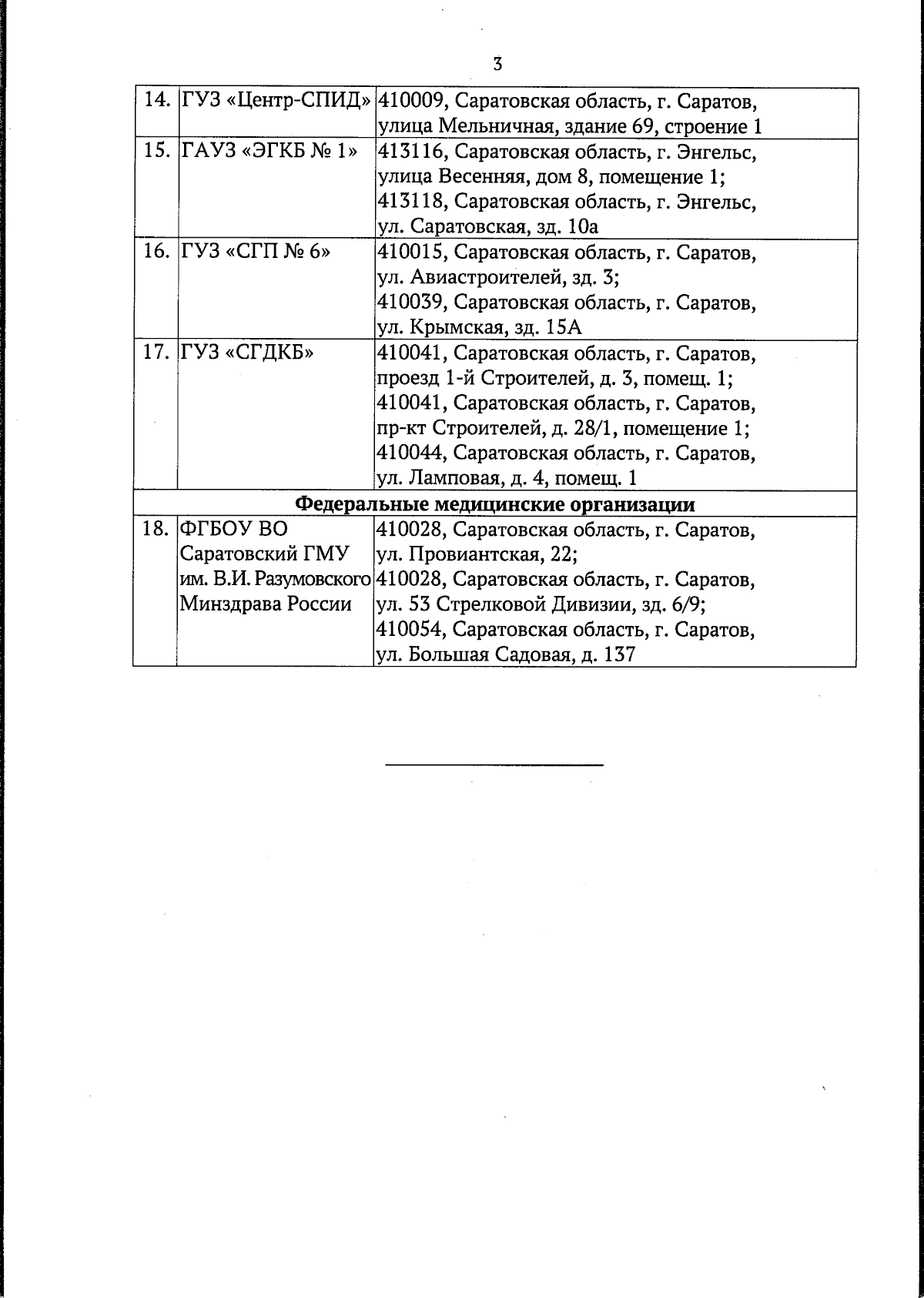 3

| 14. | ГУЗ «Центр-СПИД» | 410009, Саратовская область, г. Саратов, улица Мельничная, здание 69, строение 1 |
|---|---|---|
| 15. | ГАУЗ «ЭГКБ № 1» | 413116, Саратовская область, г. Энгельс, улица Весенняя, дом 8, помещение 1; 413118, Саратовская область, г. Энгельс, ул. Саратовская, зд. 10а |
| 16. | ГУЗ «СГП № 6» | 410015, Саратовская область, г. Саратов, ул. Авиастроителей, зд. 3; 410039, Саратовская область, г. Саратов, ул. Крымская, зд. 15А |
| 17. | ГУЗ «СГДКБ» | 410041, Саратовская область, г. Саратов, проезд 1-й Строителей, д. 3, помещ. 1; 410041, Саратовская область, г. Саратов, пр-кт Строителей, д. 28/1, помещение 1; 410044, Саратовская область, г. Саратов, ул. Ламповая, д. 4, помещ. 1 |
| Федеральные медицинские организации | | |
| 18. | ФГБОУ ВО Саратовский ГМУ им. В.И. Разумовского Минздрава России | 410028, Саратовская область, г. Саратов, ул. Провиантская, 22; 410028, Саратовская область, г. Саратов, ул. 53 Стрелковой Дивизии, зд. 6/9; 410054, Саратовская область, г. Саратов, ул. Большая Садовая, д. 137 |